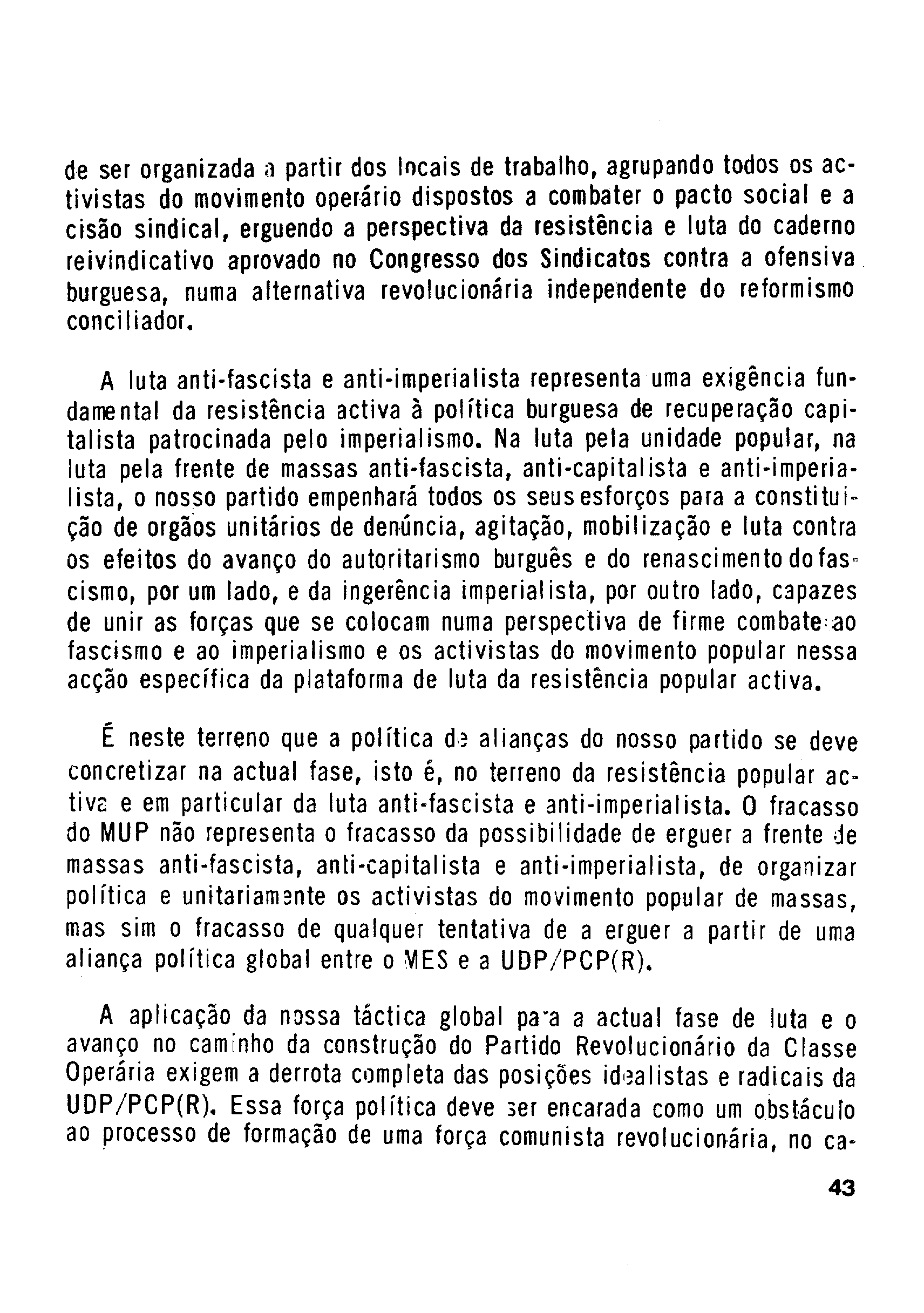 de ser organizada a partir dos locais de trabalho, agrupando todos os activistas do movimento operário dispostos a combater o pacto social e a cisão sindical, erguendo a perspectiva da resistência e luta do caderno reivindicativo aprovado no Congresso dos Sindicatos contra a ofensiva burguesa, numa alternativa revolucionária independente do reformismo conciliador.

A luta anti-fascista e anti-imperialista representa uma exigência fundamental da resistência activa à política burguesa de recuperação capitalista patrocinada pelo imperialismo. Na luta pela unidade popular, na luta pela frente de massas anti-fascista, anti-capitalista e anti-imperialista, o nosso partido empenhará todos os seus esforços para a constituição de orgãos unitários de denúncia, agitação, mobilização e luta contra os efeitos do avanço do autoritarismo burguês e do renascimento do fascismo, por um lado, e da ingerência imperialista, por outro lado, capazes de unir as forças que se colocam numa perspectiva de firme combate ao fascismo e ao imperialismo e os activistas do movimento popular nessa acção específica da plataforma de luta da resistência popular activa.

É neste terreno que a política de alianças do nosso partido se deve concretizar na actual fase, isto é, no terreno da resistência popular activa e em particular da luta anti-fascista e anti-imperialista. O fracasso do MUP não representa o fracasso da possibilidade de erguer a frente de massas anti-fascista, anti-capitalista e anti-imperialista, de organizar política e unitariamente os activistas do movimento popular de massas, mas sim o fracasso de qualquer tentativa de a erguer a partir de uma aliança política global entre o MES e a UDP/PCP(R).

A aplicação da nossa táctica global para a actual fase de luta e o avanço no caminho da construção do Partido Revolucionário da Classe Operária exigem a derrota completa das posições idealistas e radicais da UDP/PCP(R). Essa força política deve ser encarada como um obstáculo ao processo de formação de uma força comunista revolucionária, no ca-

43